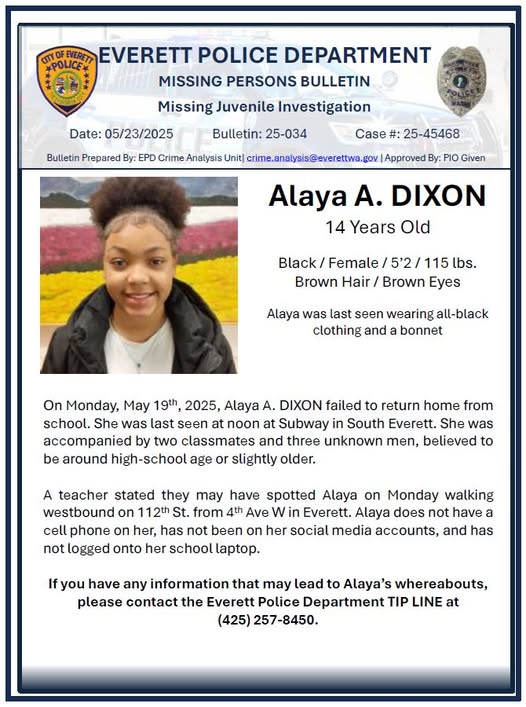 CITY OF EVERETT POLICE

EVERETT POLICE DEPARTMENT
MISSING PERSONS BULLETIN
Missing Juvenile Investigation

Date: 05/23/2025 Bulletin: 25-034 Case #: 25-45468

Bulletin Prepared By: EPD Crime Analysis Unit| crime.analysis@everettwa.gov | Approved By: PIO Given

Alaya A. DIXON
14 Years Old

Black / Female / 5'2 / 115 lbs.
Brown Hair / Brown Eyes

Alaya was last seen wearing all-black clothing and a bonnet

On Monday, May 19$^{th}$, 2025, Alaya A. DIXON failed to return home from school. She was last seen at noon at Subway in South Everett. She was accompanied by two classmates and three unknown men, believed to be around high-school age or slightly older.

A teacher stated they may have spotted Alaya on Monday walking westbound on 112$^{th}$ St. from 4$^{th}$ Ave W in Everett. Alaya does not have a cell phone on her, has not been on her social media accounts, and has not logged onto her school laptop.

If you have any information that may lead to Alaya's whereabouts, please contact the Everett Police Department TIP LINE at (425) 257-8450.